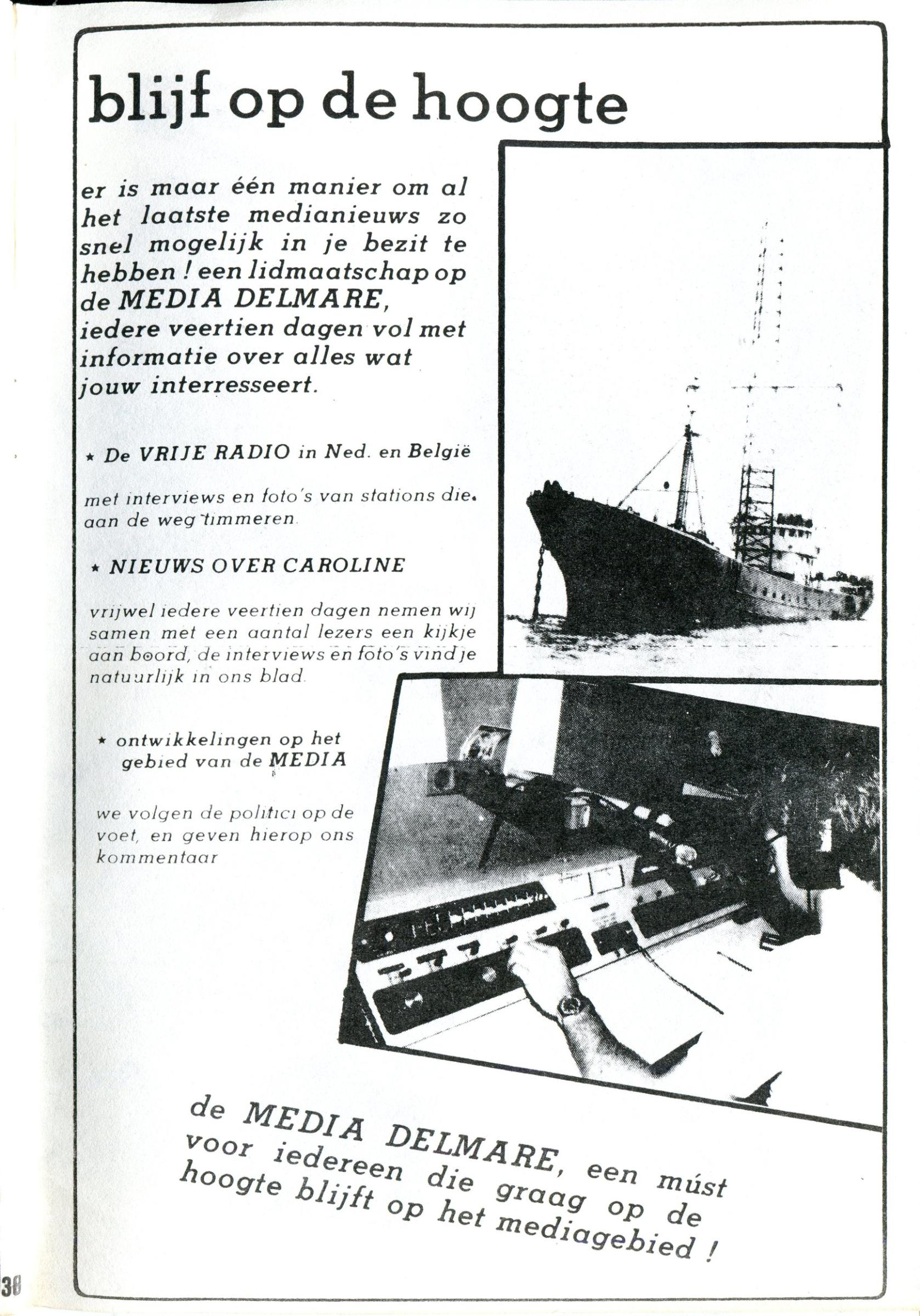 blijf op de hoogte

er is maar één manier om al het laatste medianieuws zo snel mogelijk in je bezit te hebben ! een lidmaatschap op de MEDIA DELMARE, iedere veertien dagen vol met informatie over alles wat jouw interresseert.

★ De VRIJE RADIO in Ned. en België

met interviews en foto's van stations die aan de weg timmeren.

★ NIEUWS OVER CAROLINE

vrijwel iedere veertien dagen nemen wij samen met een aantal lezers een kijkje aan boord, de interviews en foto's vind je natuurlijk in ons blad.

★ ontwikkelingen op het gebied van de MEDIA

we volgen de politici op de voet, en geven hierop ons kommentaar

de MEDIA DELMARE, een múst voor iedereen die graag op de hoogte blijft op het mediagebied !

38